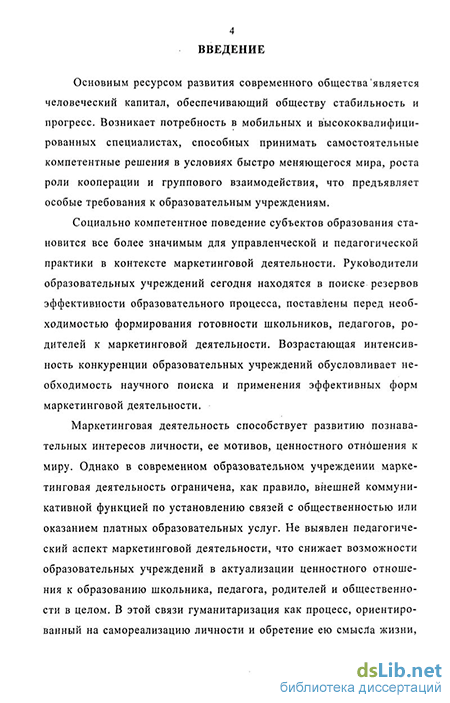 4

ВВЕДЕНИЕ

Основным ресурсом развития современного общества является человеческий капитал, обеспечивающий обществу стабильность и прогресс. Возникает потребность в мобильных и высококвалифицированных специалистах, способных принимать самостоятельные компетентные решения в условиях быстро меняющегося мира, роста роли кооперации и группового взаимодействия, что предъявляет особые требования к образовательным учреждениям.

Социально компетентное поведение субъектов образования становится все более значимым для управленческой и педагогической практики в контексте маркетинговой деятельности. Руководители образовательных учреждений сегодня находятся в поиске резервов эффективности образовательного процесса, поставлены перед необходимостью формирования готовности школьников, педагогов, родителей к маркетинговой деятельности. Возрастающая интенсивность конкуренции образовательных учреждений обусловливает необходимость научного поиска и применения эффективных форм маркетинговой деятельности.

Маркетинговая деятельность способствует развитию познавательных интересов личности, ее мотивов, ценностного отношения к миру. Однако в современном образовательном учреждении маркетинговая деятельность ограничена, как правило, внешней коммуникативной функцией по установлению связей с общественностью или оказанием платных образовательных услуг. Не выявлен педагогический аспект маркетинговой деятельности, что снижает возможности образовательных учреждений в актуализации ценностного отношения к образованию школьника, педагога, родителей и общественности в целом. В этой связи гуманитаризация как процесс, ориентированный на самореализацию личности и обретение ею смысла жизни,

dsLib.net
библиотека диссертаций